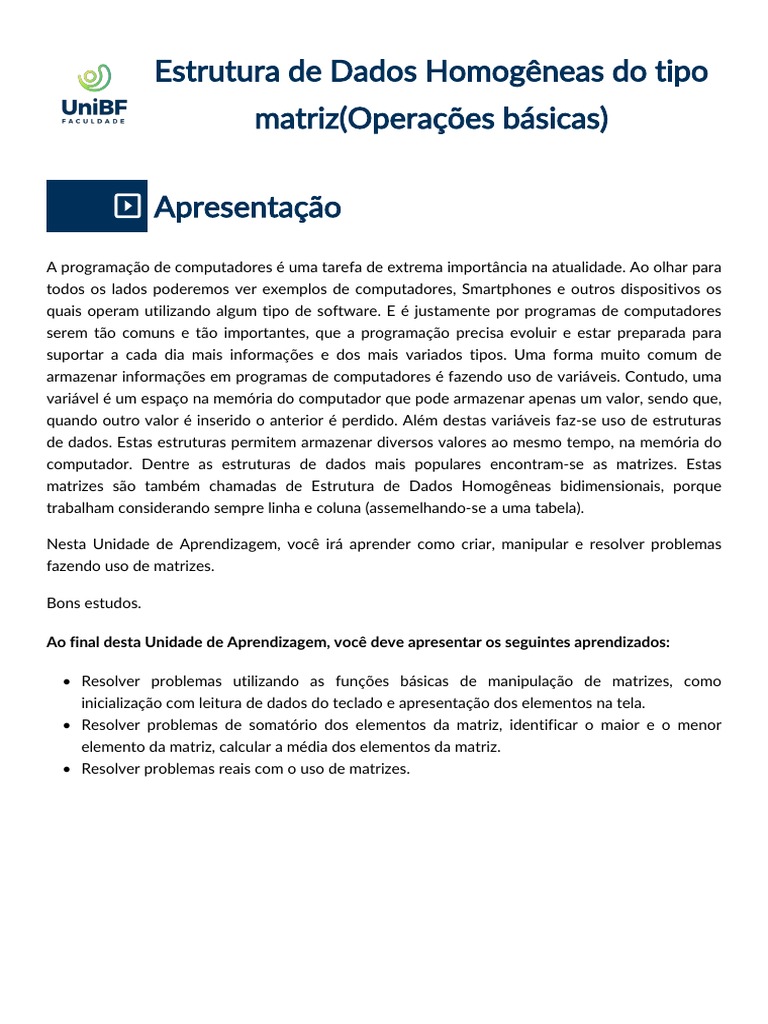 UniBF
FACULDADE

Estrutura de Dados Homogêneas do tipo matriz(Operações básicas)

Apresentação

A programação de computadores é uma tarefa de extrema importância na atualidade. Ao olhar para todos os lados poderemos ver exemplos de computadores, Smartphones e outros dispositivos os quais operam utilizando algum tipo de software. E é justamente por programas de computadores serem tão comuns e tão importantes, que a programação precisa evoluir e estar preparada para suportar a cada dia mais informações e dos mais variados tipos. Uma forma muito comum de armazenar informações em programas de computadores é fazendo uso de variáveis. Contudo, uma variável é um espaço na memória do computador que pode armazenar apenas um valor, sendo que, quando outro valor é inserido o anterior é perdido. Além destas variáveis faz-se uso de estruturas de dados. Estas estruturas permitem armazenar diversos valores ao mesmo tempo, na memória do computador. Dentre as estruturas de dados mais populares encontram-se as matrizes. Estas matrizes são também chamadas de Estrutura de Dados Homogêneas bidimensionais, porque trabalham considerando sempre linha e coluna (assemelhando-se a uma tabela).

Nesta Unidade de Aprendizagem, você irá aprender como criar, manipular e resolver problemas fazendo uso de matrizes.

Bons estudos.

Ao final desta Unidade de Aprendizagem, você deve apresentar os seguintes aprendizados:

• Resolver problemas utilizando as funções básicas de manipulação de matrizes, como inicialização com leitura de dados do teclado e apresentação dos elementos na tela.
• Resolver problemas de somatório dos elementos da matriz, identificar o maior e o menor elemento da matriz, calcular a média dos elementos da matriz.
• Resolver problemas reais com o uso de matrizes.